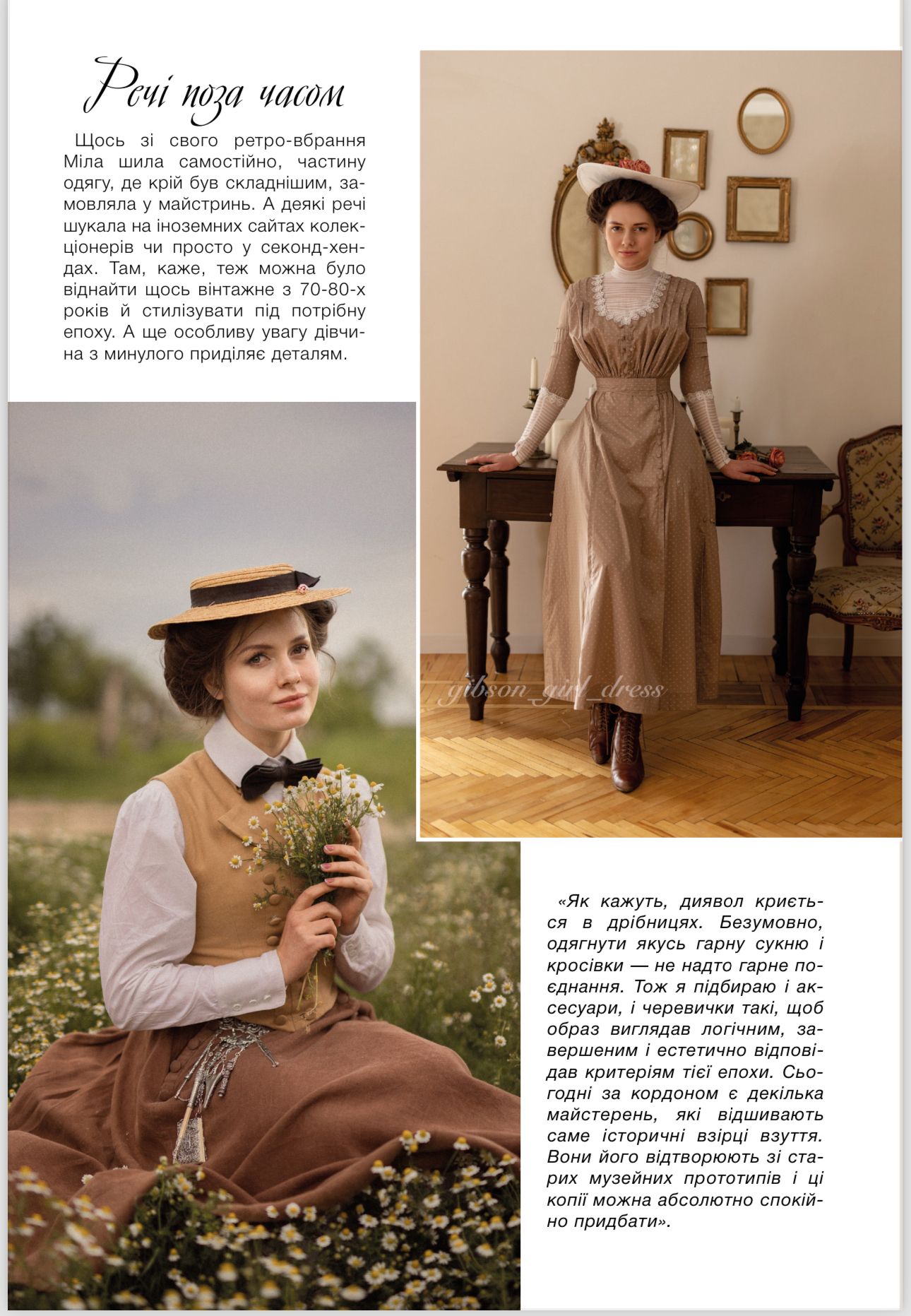 Речі поза часом

Щось зі свого ретро-вбрання Міла шила самостійно, частину одягу, де крій був складнішим, замовляла у майстринь. А деякі речі шукала на іноземних сайтах колекціонерів чи просто у секонд-хендах. Там, каже, теж можна було віднайти щось вінтажне з 70-80-х років й стилізувати під потрібну епоху. А ще особливу увагу дівчина з минулого приділяє деталям.

gibson_girl_dress

«Як кажуть, диявол криється в дрібницях. Безумовно, одягнути якусь гарну сукню і кросівки — не надто гарне поєднання. Тож я підбираю і аксесуари, і черевички такі, щоб образ виглядав логічним, завершеним і естетично відповідав критеріям тієї епохи. Сьогодні за кордоном є декілька майстерень, які відшивають саме історичні взірці взуття. Вони його відтворюють зі старих музейних прототипів і ці копії можна абсолютно спокійно придбати».